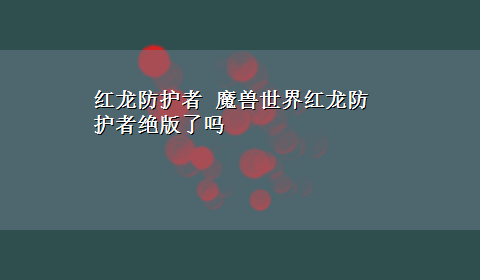 红龙防护者 魔兽世界红龙防护者绝版了吗